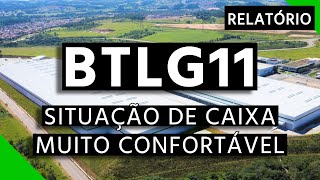 RELATÓRIO

BTLG11

SITUAÇÃO DE CAIXA MUITO CONFORTÁVEL